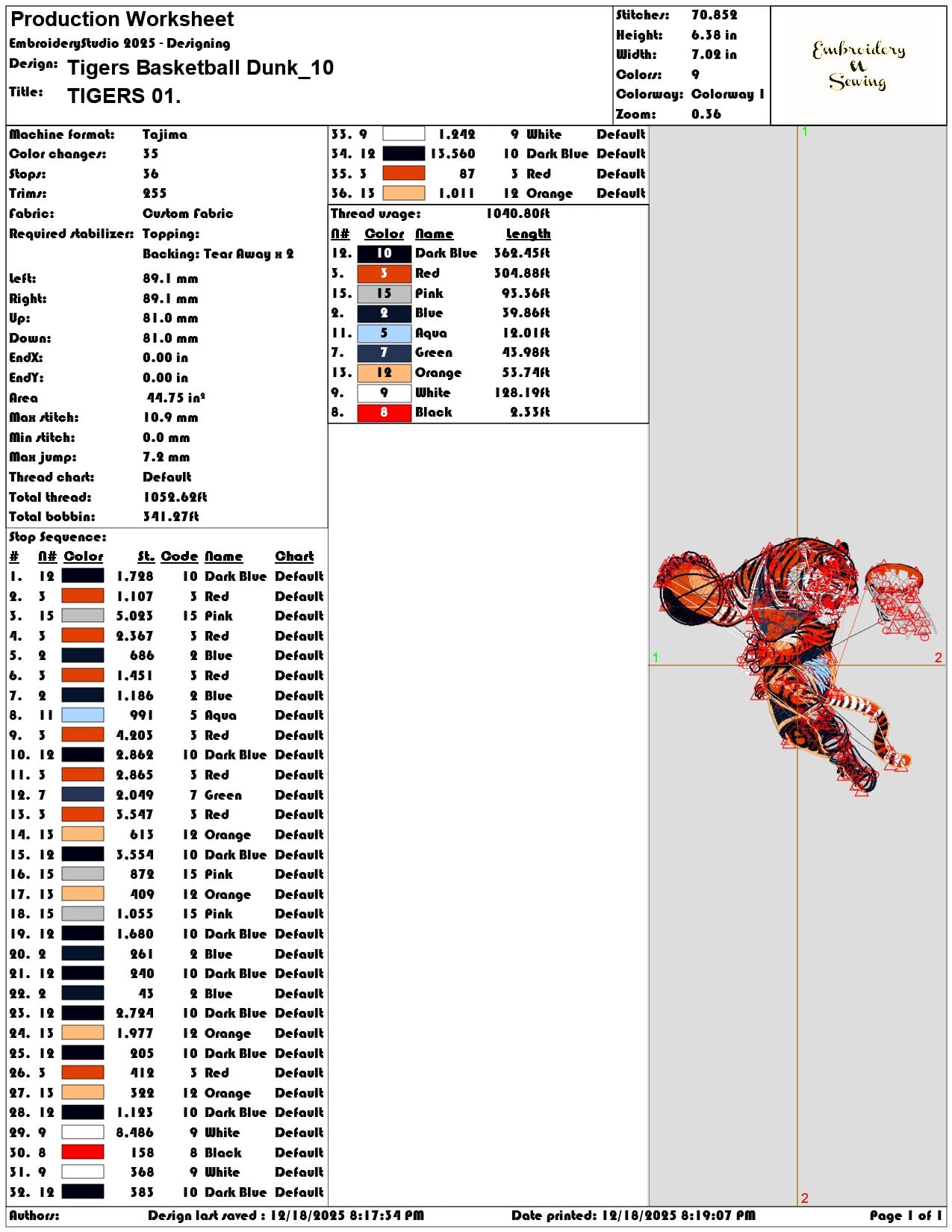 Production Worksheet
EmbroideryStudio 2025 - Designing
Design: Tigers Basketball Dunk_10
Title: TIGERS 01.

Stitches: 70.852
Height: 6.38 in
Width: 7.02 in
Colors: 9
Colorway: Colorway 1
Zoom: 0.36

Embroidery
&
Sewing

Machine format: Tajima
Color changes: 35
Stops: 36
Trims: 255
Fabric: Custom Fabric
Required stabilizer: Topping:
Backing: Tear Away x 2

Left: 89.1 mm
Right: 89.1 mm
Up: 81.0 mm
Down: 81.0 mm
EndX: 0.00 in
EndY: 0.00 in
Area 44.75 in²
Max stitch: 10.9 mm
Min stitch: 0.0 mm
Max jump: 7.2 mm
Thread chart: Default
Total thread: 1052.62ft
Total bobbin: 341.27ft

Stop Sequence:
| # | N# | Color | St. | Code | Name | Chart |
|---|---|---|---|---|---|---|
| 1. | 12 | | 1.728 | 10 | Dark Blue | Default |
| 2. | 3 | | 1.107 | 3 | Red | Default |
| 3. | 15 | | 5.023 | 15 | Pink | Default |
| 4. | 3 | | 2.367 | 3 | Red | Default |
| 5. | 2 | | 686 | 2 | Blue | Default |
| 6. | 3 | | 1.451 | 3 | Red | Default |
| 7. | 2 | | 1.186 | 2 | Blue | Default |
| 8. | 11 | | 991 | 5 | Aqua | Default |
| 9. | 3 | | 4.203 | 3 | Red | Default |
| 10. | 12 | | 2.862 | 10 | Dark Blue | Default |
| 11. | 3 | | 2.865 | 3 | Red | Default |
| 12. | 7 | | 2.049 | 7 | Green | Default |
| 13. | 3 | | 3.547 | 3 | Red | Default |
| 14. | 13 | | 613 | 12 | Orange | Default |
| 15. | 12 | | 3.554 | 10 | Dark Blue | Default |
| 16. | 15 | | 872 | 15 | Pink | Default |
| 17. | 13 | | 409 | 12 | Orange | Default |
| 18. | 15 | | 1.055 | 15 | Pink | Default |
| 19. | 12 | | 1.680 | 10 | Dark Blue | Default |
| 20. | 2 | | 261 | 2 | Blue | Default |
| 21. | 12 | | 240 | 10 | Dark Blue | Default |
| 22. | 2 | | 43 | 2 | Blue | Default |
| 23. | 12 | | 2.724 | 10 | Dark Blue | Default |
| 24. | 13 | | 1.977 | 12 | Orange | Default |
| 25. | 12 | | 205 | 10 | Dark Blue | Default |
| 26. | 3 | | 412 | 3 | Red | Default |
| 27. | 13 | | 322 | 12 | Orange | Default |
| 28. | 12 | | 1.123 | 10 | Dark Blue | Default |
| 29. | 9 | | 8.486 | 9 | White | Default |
| 30. | 8 | | 158 | 8 | Black | Default |
| 31. | 9 | | 368 | 9 | White | Default |
| 32. | 12 | | 383 | 10 | Dark Blue | Default |
| 33. | 9 | | 1.242 | 9 | White | Default |
| 34. | 12 | | 13.560 | 10 | Dark Blue | Default |
| 35. | 3 | | 87 | 3 | Red | Default |
| 36. | 13 | | 1.011 | 12 | Orange | Default |

Thread usage: 1040.80ft
| N# | Color | Name | Length |
|---|---|---|---|
| 12. | 10 | Dark Blue | 362.45ft |
| 3. | 3 | Red | 304.88ft |
| 15. | 15 | Pink | 93.36ft |
| 2. | 2 | Blue | 39.86ft |
| 11. | 5 | Aqua | 12.01ft |
| 7. | 7 | Green | 43.98ft |
| 13. | 12 | Orange | 53.74ft |
| 9. | 9 | White | 128.19ft |
| 8. | 8 | Black | 2.33ft |

1
1 2
2

Authors: Design last saved : 12/18/2025 8:17:34 PM Date printed: 12/18/2025 8:19:07 PM Page 1 of 1